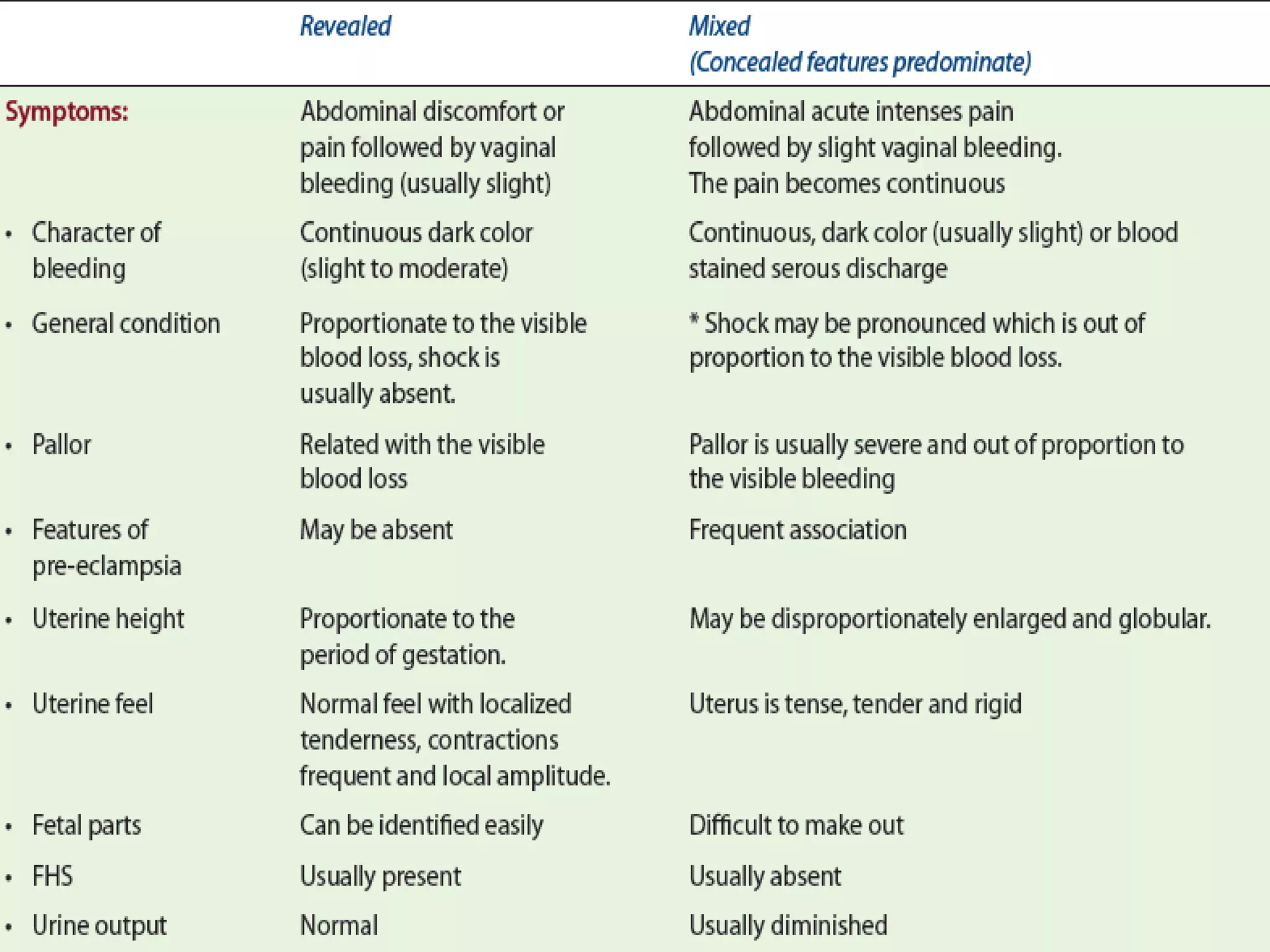 | | Revealed | Mixed (Concealed features predominate) |
|---|---|---|
| Symptoms: | Abdominal discomfort or pain followed by vaginal bleeding (usually slight) | Abdominal acute intenses pain followed by slight vaginal bleeding. The pain becomes continuous |
| • Character of bleeding | Continuous dark color (slight to moderate) | Continuous, dark color (usually slight) or blood stained serous discharge |
| • General condition | Proportionate to the visible blood loss, shock is usually absent. | * Shock may be pronounced which is out of proportion to the visible blood loss. |
| • Pallor | Related with the visible blood loss | Pallor is usually severe and out of proportion to the visible bleeding |
| • Features of pre-eclampsia | May be absent | Frequent association |
| • Uterine height | Proportionate to the period of gestation. | May be disproportionately enlarged and globular. |
| • Uterine feel | Normal feel with localized tenderness, contractions frequent and local amplitude. | Uterus is tense, tender and rigid |
| • Fetal parts | Can be identified easily | Difficult to make out |
| • FHS | Usually present | Usually absent |
| • Urine output | Normal | Usually diminished |